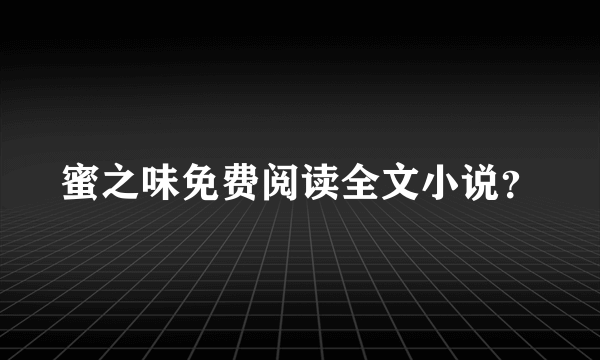 蜜之味免费阅读全文小说？